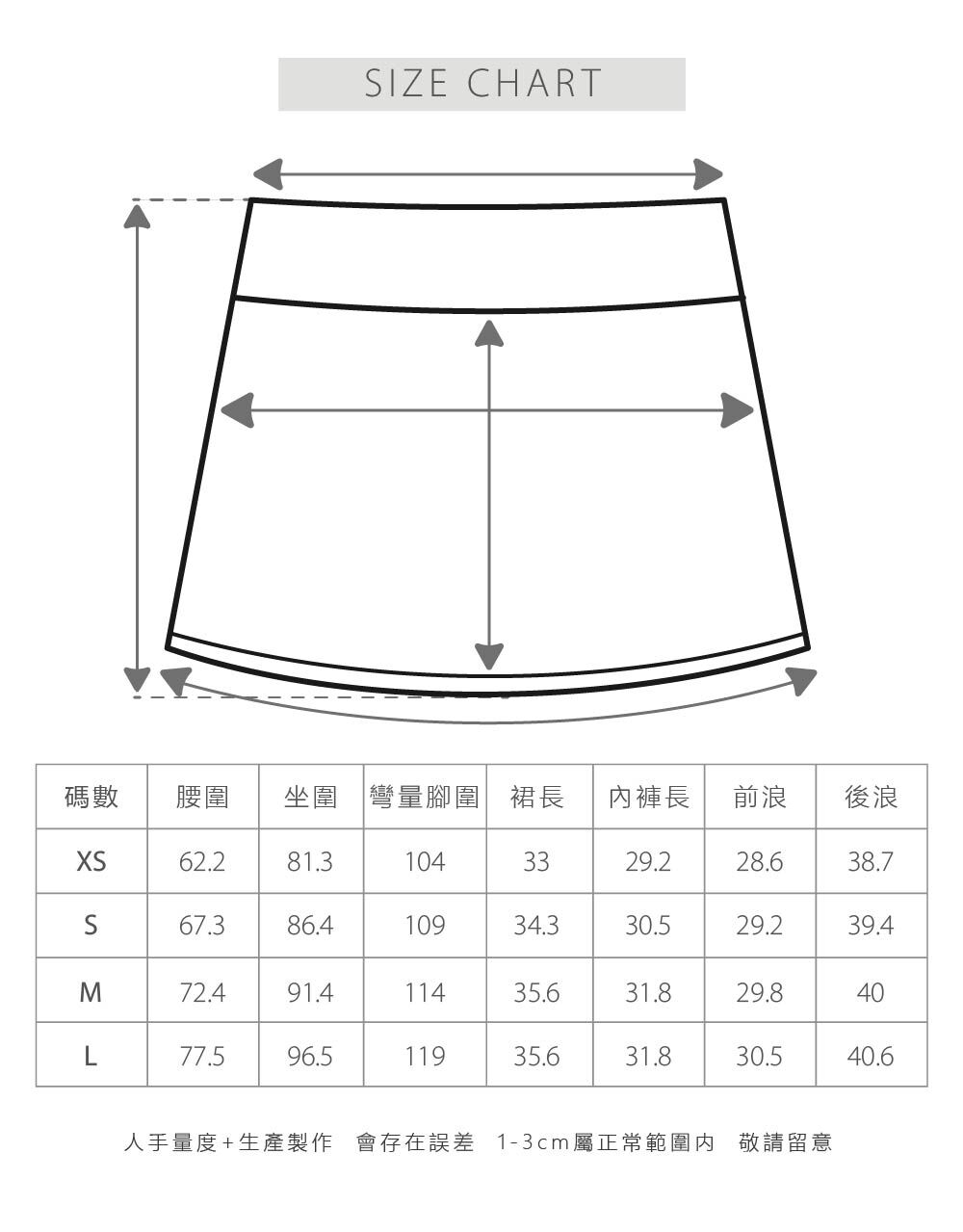 SIZE CHART

| 碼數 | 腰圍 | 坐圍 | 彎量腳圍 | 裙長 | 內褲長 | 前浪 | 後浪 |
|---|---|---|---|---|---|---|---|
| XS | 62.2 | 81.3 | 104 | 33 | 29.2 | 28.6 | 38.7 |
| S | 67.3 | 86.4 | 109 | 34.3 | 30.5 | 29.2 | 39.4 |
| M | 72.4 | 91.4 | 114 | 35.6 | 31.8 | 29.8 | 40 |
| L | 77.5 | 96.5 | 119 | 35.6 | 31.8 | 30.5 | 40.6 |

人手量度+生產製作 會存在誤差 1-3cm屬正常範圍內 敬請留意